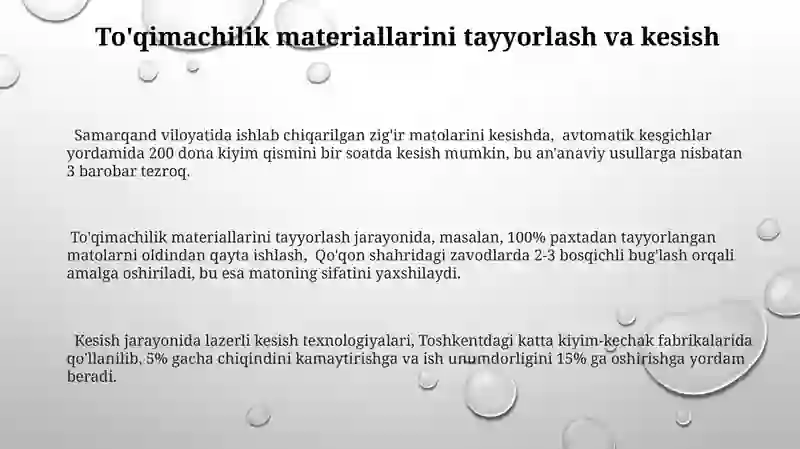 To'qimachilik materiallarini tayyorlash va kesish

Samarqand viloyatida ishlab chiqarilgan zig'ir matolarini kesishda, avtomatik kesgichlar yordamida 200 dona kiyim qismini bir soatda kesish mumkin, bu an'anaviy usullarga nisbatan 3 barobar tezroq.

To'qimachilik materiallarini tayyorlash jarayonida, masalan, 100% paxtadan tayyorlangan matolarni oldindan qayta ishlash, Qo'qon shahridagi zavodlarda 2-3 bosqichli bug'lash orqali amalga oshiriladi, bu esa matoning sifatini yaxshilaydi.

Kesish jarayonida lazerli kesish texnologiyalari, Toshkentdagi katta kiyim-kechak fabrikalarida qo'llanilib, 5% gacha chiqindini kamaytirishga va ish unumdorligini 15% ga oshirishga yordam beradi.